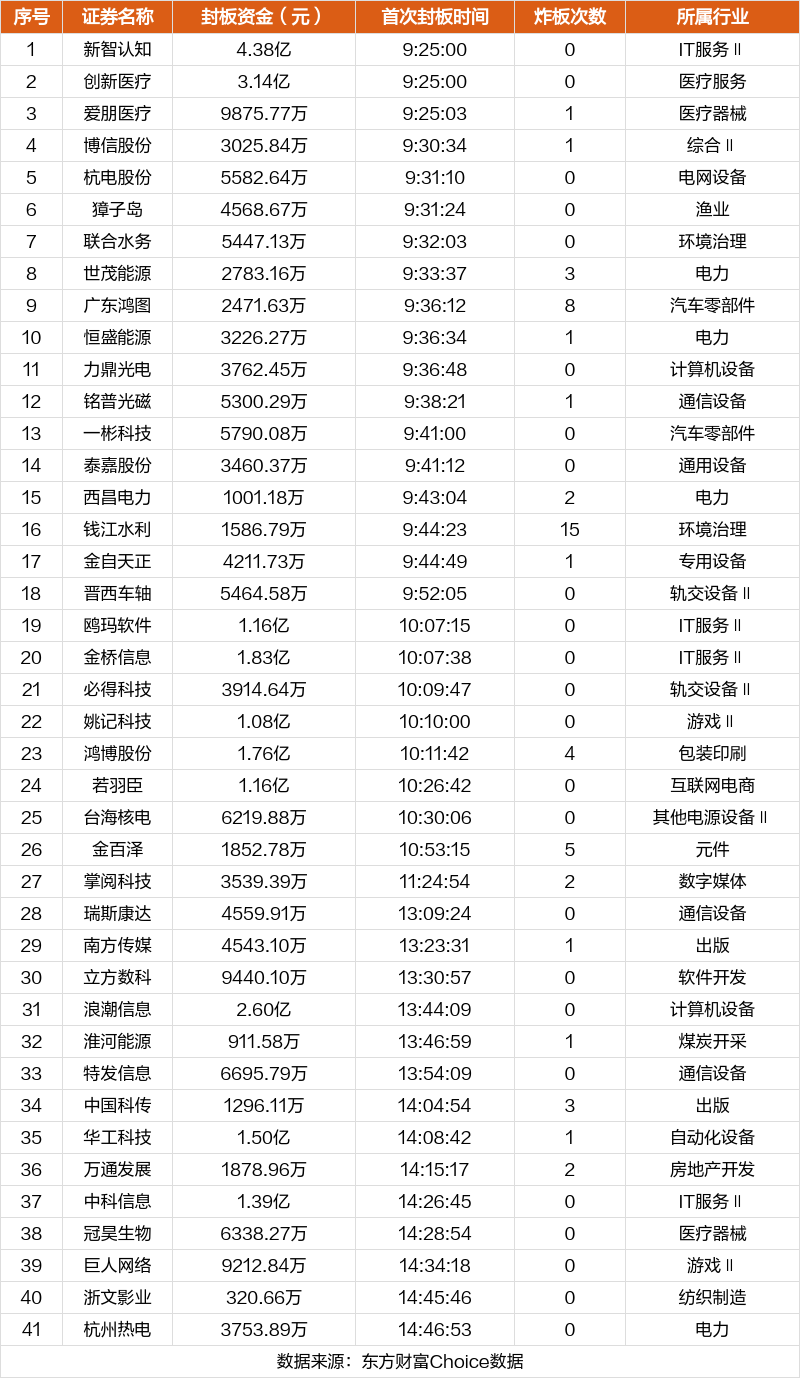 | 序号 | 证券名称 | 封板资金（元） | 首次封板时间 | 炸板次数 | 所属行业 |
|---|---|---|---|---|---|
| 1 | 新智认知 | 4.38亿 | 9:25:00 | 0 | IT服务Ⅱ |
| 2 | 创新医疗 | 3.14亿 | 9:25:00 | 0 | 医疗服务 |
| 3 | 爱朋医疗 | 9875.77万 | 9:25:03 | 1 | 医疗器械 |
| 4 | 博信股份 | 3025.84万 | 9:30:34 | 1 | 综合Ⅱ |
| 5 | 杭电股份 | 5582.64万 | 9:31:10 | 0 | 电网设备 |
| 6 | 獐子岛 | 4568.67万 | 9:31:24 | 0 | 渔业 |
| 7 | 联合水务 | 5447.13万 | 9:32:03 | 0 | 环境治理 |
| 8 | 世茂能源 | 2783.16万 | 9:33:37 | 3 | 电力 |
| 9 | 广东鸿图 | 2471.63万 | 9:36:12 | 8 | 汽车零部件 |
| 10 | 恒盛能源 | 3226.27万 | 9:36:34 | 1 | 电力 |
| 11 | 力鼎光电 | 3762.45万 | 9:36:48 | 0 | 计算机设备 |
| 12 | 铭普光磁 | 5300.29万 | 9:38:21 | 1 | 通信设备 |
| 13 | 一彬科技 | 5790.08万 | 9:41:00 | 0 | 汽车零部件 |
| 14 | 泰嘉股份 | 3460.37万 | 9:41:12 | 0 | 通用设备 |
| 15 | 西昌电力 | 1001.18万 | 9:43:04 | 2 | 电力 |
| 16 | 钱江水利 | 1586.79万 | 9:44:23 | 15 | 环境治理 |
| 17 | 金自天正 | 4211.73万 | 9:44:49 | 1 | 专用设备 |
| 18 | 晋西车轴 | 5464.58万 | 9:52:05 | 0 | 轨交设备Ⅱ |
| 19 | 鸥玛软件 | 1.16亿 | 10:07:15 | 0 | IT服务Ⅱ |
| 20 | 金桥信息 | 1.83亿 | 10:07:38 | 0 | IT服务Ⅱ |
| 21 | 必得科技 | 3914.64万 | 10:09:47 | 0 | 轨交设备Ⅱ |
| 22 | 姚记科技 | 1.08亿 | 10:10:00 | 0 | 游戏Ⅱ |
| 23 | 鸿博股份 | 1.76亿 | 10:11:42 | 4 | 包装印刷 |
| 24 | 若羽臣 | 1.16亿 | 10:26:42 | 0 | 互联网电商 |
| 25 | 台海核电 | 6219.88万 | 10:30:06 | 0 | 其他电源设备Ⅱ |
| 26 | 金百泽 | 1852.78万 | 10:53:15 | 5 | 元件 |
| 27 | 掌阅科技 | 3539.39万 | 11:24:54 | 2 | 数字媒体 |
| 28 | 瑞斯康达 | 4559.91万 | 13:09:24 | 0 | 通信设备 |
| 29 | 南方传媒 | 4543.10万 | 13:23:31 | 1 | 出版 |
| 30 | 立方数科 | 9440.10万 | 13:30:57 | 0 | 软件开发 |
| 31 | 浪潮信息 | 2.60亿 | 13:44:09 | 0 | 计算机设备 |
| 32 | 淮河能源 | 911.58万 | 13:46:59 | 1 | 煤炭开采 |
| 33 | 特发信息 | 6695.79万 | 13:54:09 | 0 | 通信设备 |
| 34 | 中国科传 | 1296.11万 | 14:04:54 | 3 | 出版 |
| 35 | 华工科技 | 1.50亿 | 14:08:42 | 1 | 自动化设备 |
| 36 | 万通发展 | 1878.96万 | 14:15:17 | 2 | 房地产开发 |
| 37 | 中科信息 | 1.39亿 | 14:26:45 | 0 | IT服务Ⅱ |
| 38 | 冠昊生物 | 6338.27万 | 14:28:54 | 0 | 医疗器械 |
| 39 | 巨人网络 | 9212.84万 | 14:34:18 | 0 | 游戏Ⅱ |
| 40 | 浙文影业 | 320.66万 | 14:45:46 | 0 | 纺织制造 |
| 41 | 杭州热电 | 3753.89万 | 14:46:53 | 0 | 电力 |

数据来源：东方财富Choice数据